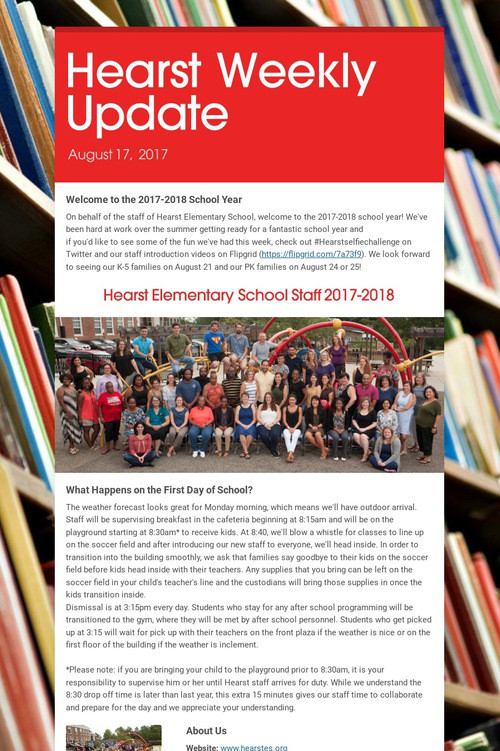 Hearst Weekly Update

August 17, 2017

Welcome to the 2017-2018 School Year

On behalf of the staff of Hearst Elementary School, welcome to the 2017-2018 school year! We've been hard at work over the summer getting ready for a fantastic school year and if you'd like to see some of the fun we've had this week, check out #Hearstselfiechallenge on Twitter and our staff introduction videos on Flipgrid (https://flipgrid.com/7a73f9). We look forward to seeing our K-5 families on August 21 and our PK families on August 24 or 25!

Hearst Elementary School Staff 2017-2018

What Happens on the First Day of School?

The weather forecast looks great for Monday morning, which means we'll have outdoor arrival. Staff will be supervising breakfast in the cafeteria beginning at 8:15am and will be on the playground starting at 8:30am* to receive kids. At 8:40, we'll blow a whistle for classes to line up on the soccer field and after introducing our new staff to everyone, we'll head inside. In order to transition into the building smoothly, we ask that families say goodbye to their kids on the soccer field before kids head inside with their teachers. Any supplies that you bring can be left on the soccer field in your child's teacher's line and the custodians will bring those supplies in once the kids transition inside.
Dismissal is at 3:15pm every day. Students who stay for any after school programming will be transitioned to the gym, where they will be met by after school personnel. Students who get picked up at 3:15 will wait for pick up with their teachers on the front plaza if the weather is nice or on the first floor of the building if the weather is inclement.

*Please note: if you are bringing your child to the playground prior to 8:30am, it is your responsibility to supervise him or her until Hearst staff arrives for duty. While we understand the 8:30 drop off time is later than last year, this extra 15 minutes gives our staff time to collaborate and prepare for the day and we appreciate your understanding.

About Us

Website: www.hearstes.org